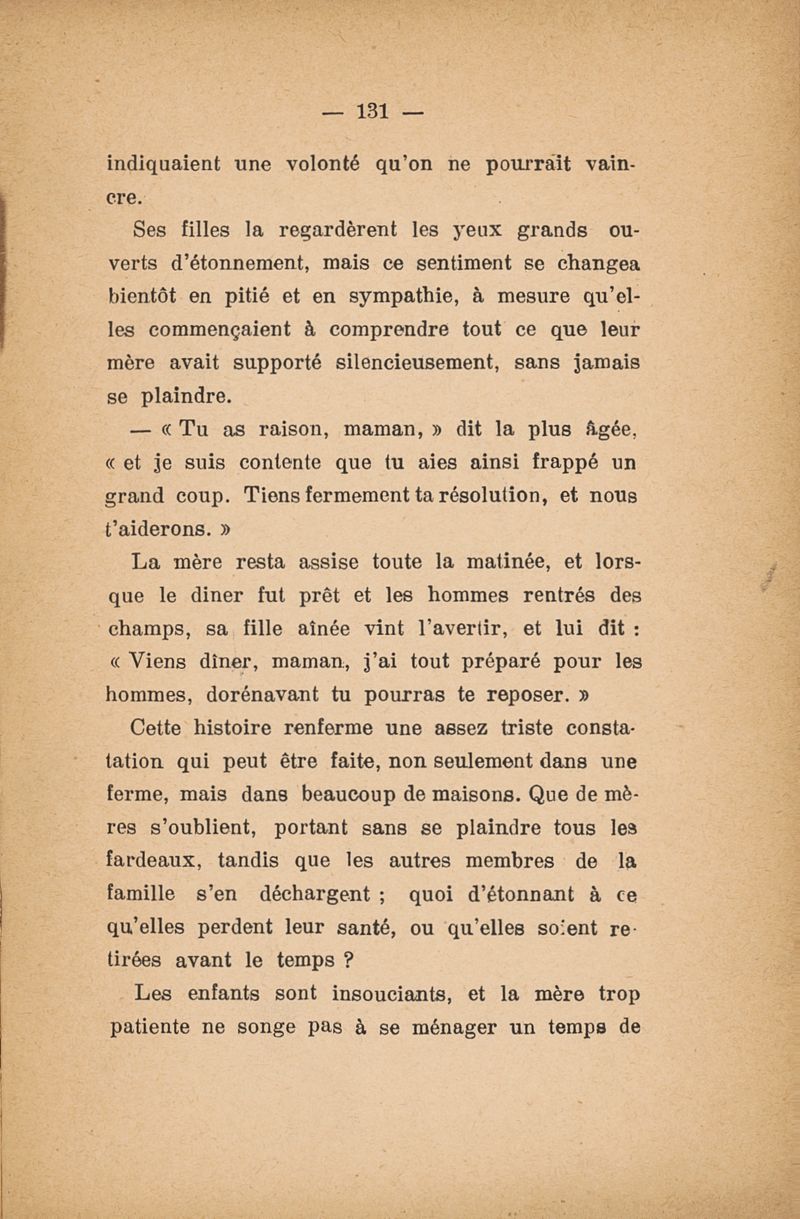 — 131 —

indiquaient une volonté qu'on ne pourrait vaincre.

Ses filles la regardèrent les yeux grands ouverts d'étonnement, mais ce sentiment se changea bientôt en pitié et en sympathie, à mesure qu'elles commençaient à comprendre tout ce que leur mère avait supporté silencieusement, sans jamais se plaindre.

— « Tu as raison, maman, » dit la plus âgée, « et je suis contente que tu aies ainsi frappé un grand coup. Tiens fermement ta résolution, et nous t'aiderons. »

La mère resta assise toute la matinée, et lorsque le diner fut prêt et les hommes rentrés des champs, sa fille aînée vint l'avertir, et lui dit : « Viens dîner, maman, j'ai tout préparé pour les hommes, dorénavant tu pourras te reposer. »

Cette histoire renferme une assez triste constatation qui peut être faite, non seulement dans une ferme, mais dans beaucoup de maisons. Que de mères s'oublient, portant sans se plaindre tous les fardeaux, tandis que les autres membres de la famille s'en déchargent ; quoi d'étonnant à ce qu'elles perdent leur santé, ou qu'elles soient retirées avant le temps ?

Les enfants sont insouciants, et la mère trop patiente ne songe pas à se ménager un temps de